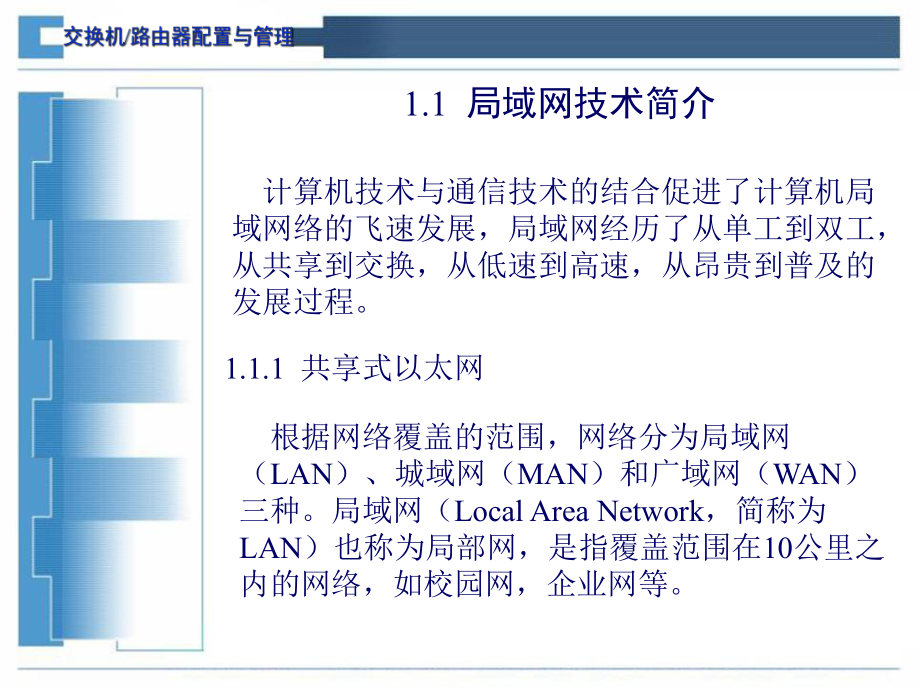 交换机/路由器配置与管理

1.1 局域网技术简介

计算机技术与通信技术的结合促进了计算机局域网络的飞速发展，局域网经历了从单工到双工，从共享到交换，从低速到高速，从昂贵到普及的发展过程。

1.1.1 共享式以太网

根据网络覆盖的范围，网络分为局域网（LAN）、城域网（MAN）和广域网（WAN）三种。局域网（Local Area Network，简称为LAN）也称为局部网，是指覆盖范围在10公里之内的网络，如校园网，企业网等。